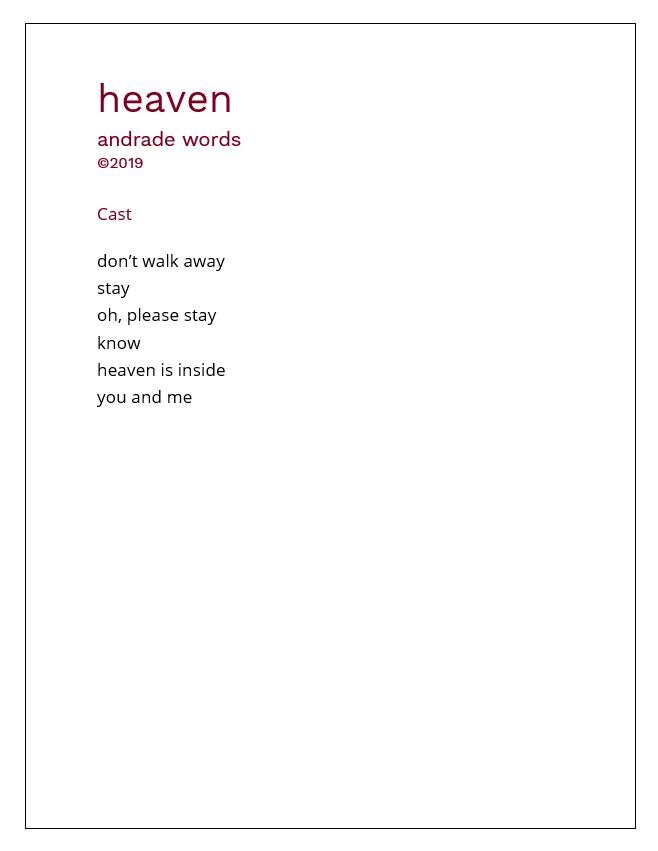 heaven

andrade words
©2019

Cast

don't walk away
stay
oh, please stay
know
heaven is inside
you and me